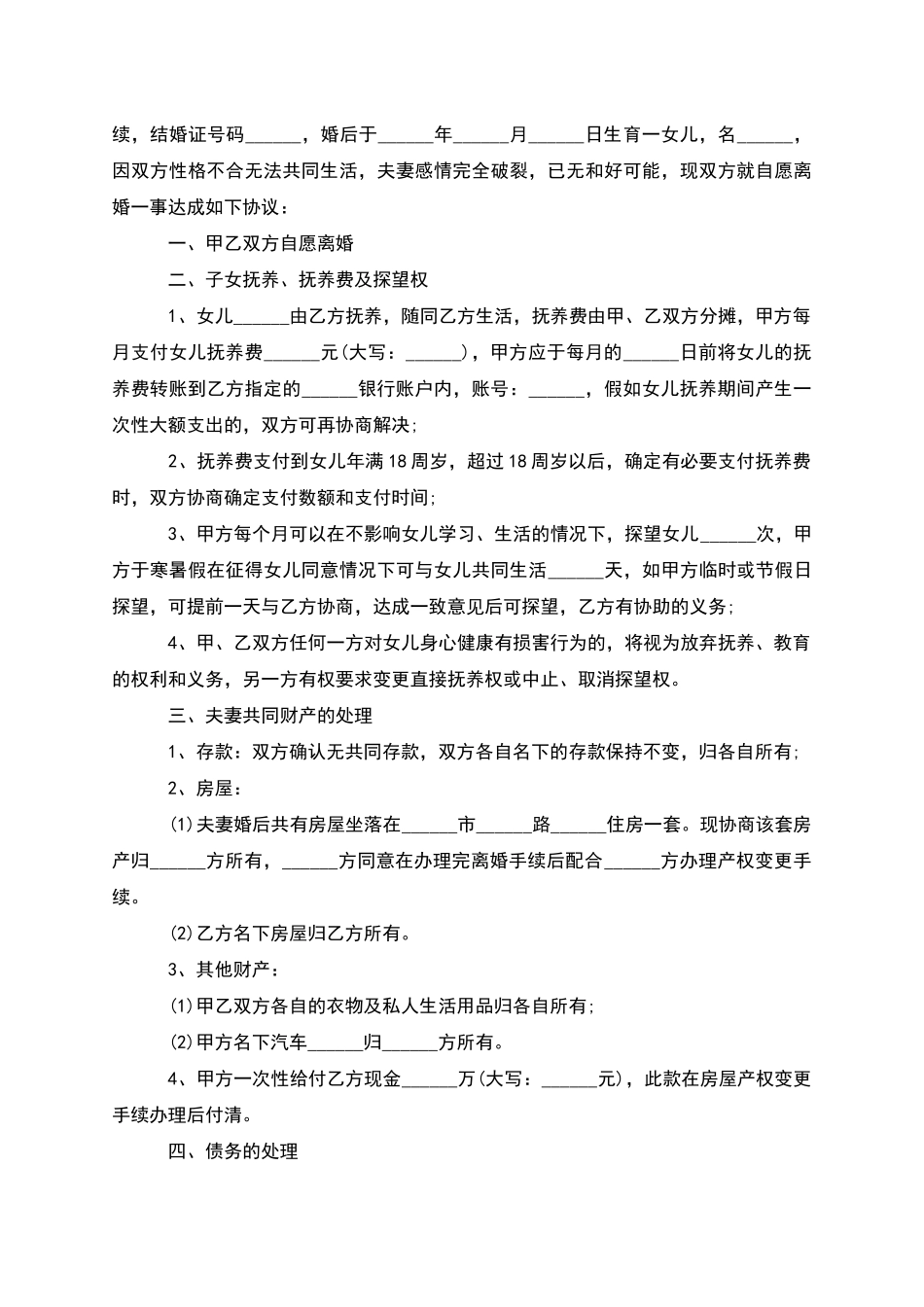 续，结婚证号码______，婚后于______年______月______日生育一女儿，名______，因双方性格不合无法共同生活，夫妻感情完全破裂，已无和好可能，现双方就自愿离婚一事达成如下协议：

一、甲乙双方自愿离婚

二、子女抚养、抚养费及探望权

1、女儿______由乙方抚养，随同乙方生活，抚养费由甲、乙双方分摊，甲方每月支付女儿抚养费______元(大写：______)，甲方应于每月的______日前将女儿的抚养费转账到乙方指定的______银行账户内，账号：______，假如女儿抚养期间产生一次性大额支出的，双方可再协商解决;

2、抚养费支付到女儿年满18周岁，超过18周岁以后，确定有必要支付抚养费时，双方协商确定支付数额和支付时间;

3、甲方每个月可以在不影响女儿学习、生活的情况下，探望女儿______次，甲方于寒暑假在征得女儿同意情况下可与女儿共同生活______天，如甲方临时或节假日探望，可提前一天与乙方协商，达成一致意见后可探望，乙方有协助的义务;

4、甲、乙双方任何一方对女儿身心健康有损害行为的，将视为放弃抚养、教育的权利和义务，另一方有权要求变更直接抚养权或中止、取消探望权。

三、夫妻共同财产的处理

1、存款：双方确认无共同存款，双方各自名下的存款保持不变，归各自所有;

2、房屋：

(1)夫妻婚后共有房屋坐落在______市______路______住房一套。现协商该套房产归______方所有，______方同意在办理完离婚手续后配合______方办理产权变更手续。

(2)乙方名下房屋归乙方所有。

3、其他财产：

(1)甲乙双方各自的衣物及私人生活用品归各自所有;

(2)甲方名下汽车______归______方所有。

4、甲方一次性给付乙方现金______万(大写：______元)，此款在房屋产权变更手续办理后付清。

四、债务的处理